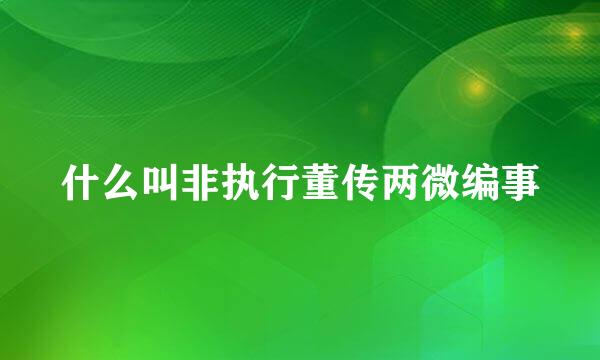 什么叫非执行董传两微编事